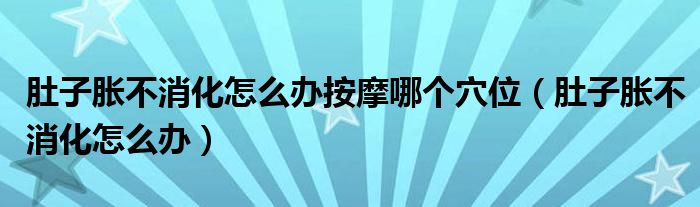 肚子胀不消化怎么办按摩哪个穴位（肚子胀不消化怎么办）